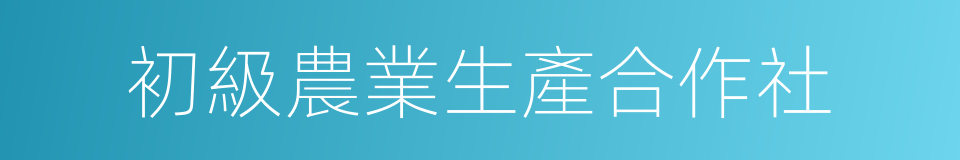 初級農業生產合作社